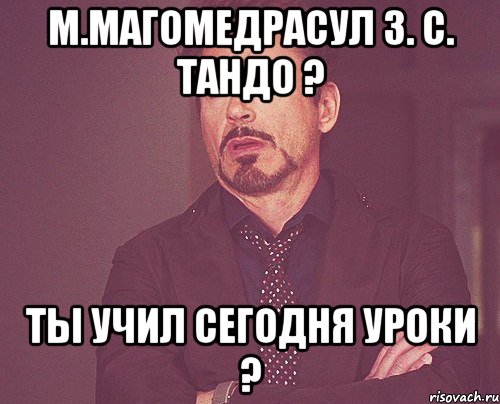 М.МАГОМЕДРАСУЛ З. С. ТАНДО ?

ТЫ УЧИЛ СЕГОДНЯ УРОКИ ?

risovach.ru